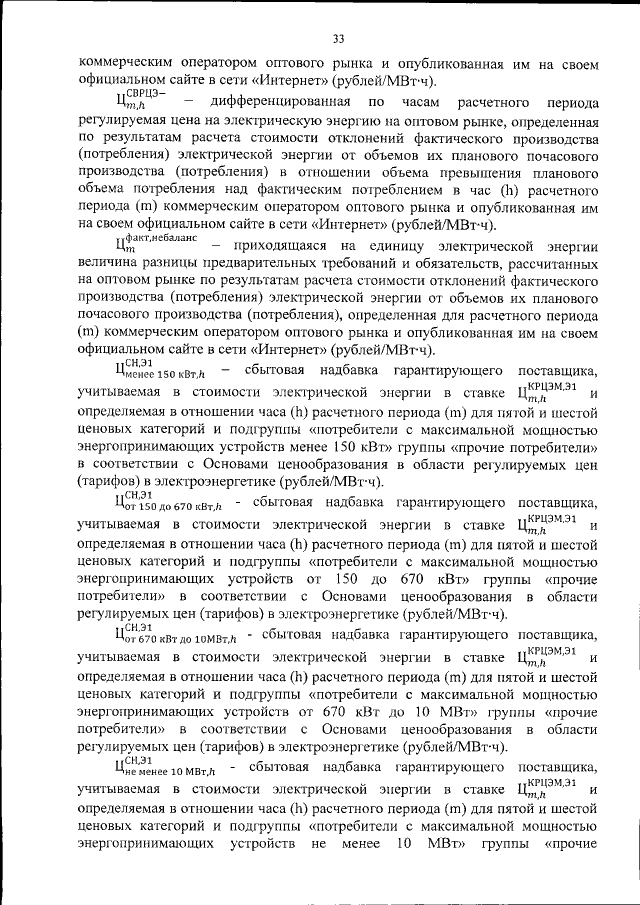 33

коммерческим оператором оптового рынка и опубликованная им на своем официальном сайте в сети «Интернет» (рублей/МВт·ч).

$Ц_{m,h}^{СВРЦЭ-}$ – дифференцированная по часам расчетного периода регулируемая цена на электрическую энергию на оптовом рынке, определенная по результатам расчета стоимости отклонений фактического производства (потребления) электрической энергии от объемов их планового почасового производства (потребления) в отношении объема превышения планового объема потребления над фактическим потреблением в час (h) расчетного периода (m) коммерческим оператором оптового рынка и опубликованная им на своем официальном сайте в сети «Интернет» (рублей/МВт·ч).

$Ц_{m}^{факт,небаланс}$ – приходящаяся на единицу электрической энергии величина разницы предварительных требований и обязательств, рассчитанных на оптовом рынке по результатам расчета стоимости отклонений фактического производства (потребления) электрической энергии от объемов их планового почасового производства (потребления), определенная для расчетного периода (m) коммерческим оператором оптового рынка и опубликованная им на своем официальном сайте в сети «Интернет» (рублей/МВт·ч).

$Ц_{менее\ 150\ кВт,h}^{СН,Э1}$ – сбытовая надбавка гарантирующего поставщика, учитываемая в стоимости электрической энергии в ставке $Ц_{m,h}^{КРЦЭМ,Э1}$ и определяемая в отношении часа (h) расчетного периода (m) для пятой и шестой ценовых категорий и подгруппы «потребители с максимальной мощностью энергопринимающих устройств менее 150 кВт» группы «прочие потребители» в соответствии с Основами ценообразования в области регулируемых цен (тарифов) в электроэнергетике (рублей/МВт·ч).

$Ц_{от\ 150\ до\ 670\ кВт,h}^{СН,Э1}$ - сбытовая надбавка гарантирующего поставщика, учитываемая в стоимости электрической энергии в ставке $Ц_{m,h}^{КРЦЭМ,Э1}$ и определяемая в отношении часа (h) расчетного периода (m) для пятой и шестой ценовых категорий и подгруппы «потребители с максимальной мощностью энергопринимающих устройств от 150 до 670 кВт» группы «прочие потребители» в соответствии с Основами ценообразования в области регулируемых цен (тарифов) в электроэнергетике (рублей/МВт·ч).

$Ц_{от\ 670\ кВт\ до\ 10МВт,h}^{СН,Э1}$ - сбытовая надбавка гарантирующего поставщика, учитываемая в стоимости электрической энергии в ставке $Ц_{m,h}^{КРЦЭМ,Э1}$ и определяемая в отношении часа (h) расчетного периода (m) для пятой и шестой ценовых категорий и подгруппы «потребители с максимальной мощностью энергопринимающих устройств от 670 кВт до 10 МВт» группы «прочие потребители» в соответствии с Основами ценообразования в области регулируемых цен (тарифов) в электроэнергетике (рублей/МВт·ч).

$Ц_{не\ менее\ 10\ МВт,h}^{СН,Э1}$ - сбытовая надбавка гарантирующего поставщика, учитываемая в стоимости электрической энергии в ставке $Ц_{m,h}^{КРЦЭМ,Э1}$ и определяемая в отношении часа (h) расчетного периода (m) для пятой и шестой ценовых категорий и подгруппы «потребители с максимальной мощностью энергопринимающих устройств не менее 10 МВт» группы «прочие